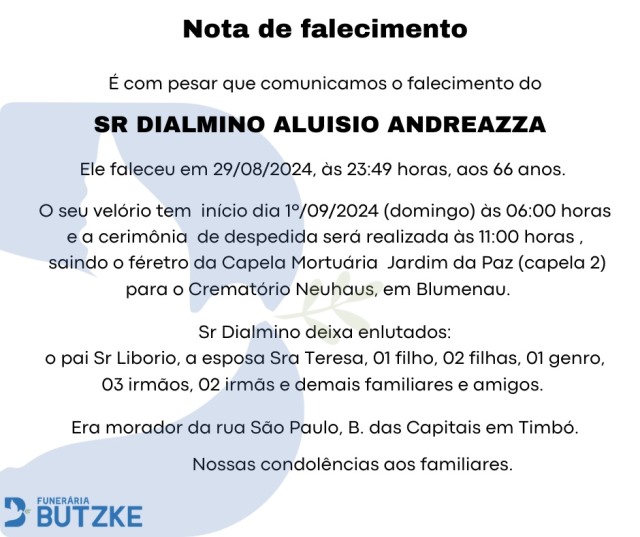 Nota de falecimento

É com pesar que comunicamos o falecimento do

SR DIALMINO ALUISIO ANDREAZZA

Ele faleceu em 29/08/2024, às 23:49 horas, aos 66 anos.

O seu velório tem início dia 1º/09/2024 (domingo) às 06:00 horas e a cerimônia de despedida será realizada às 11:00 horas , saindo o féretro da Capela Mortuária Jardim da Paz (capela 2) para o Crematório Neuhaus, em Blumenau.

Sr Dialmino deixa enlutados:
o pai Sr Liborio, a esposa Sra Teresa, 01 filho, 02 filhas, 01 genro, 03 irmãos, 02 irmãs e demais familiares e amigos.

Era morador da rua São Paulo, B. das Capitais em Timbó.

Nossas condolências aos familiares.

FUNERÁRIA
BUTZKE